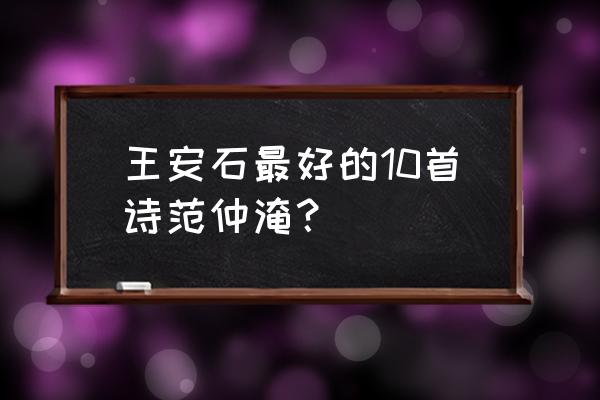 王安石最好的10首诗范仲淹？